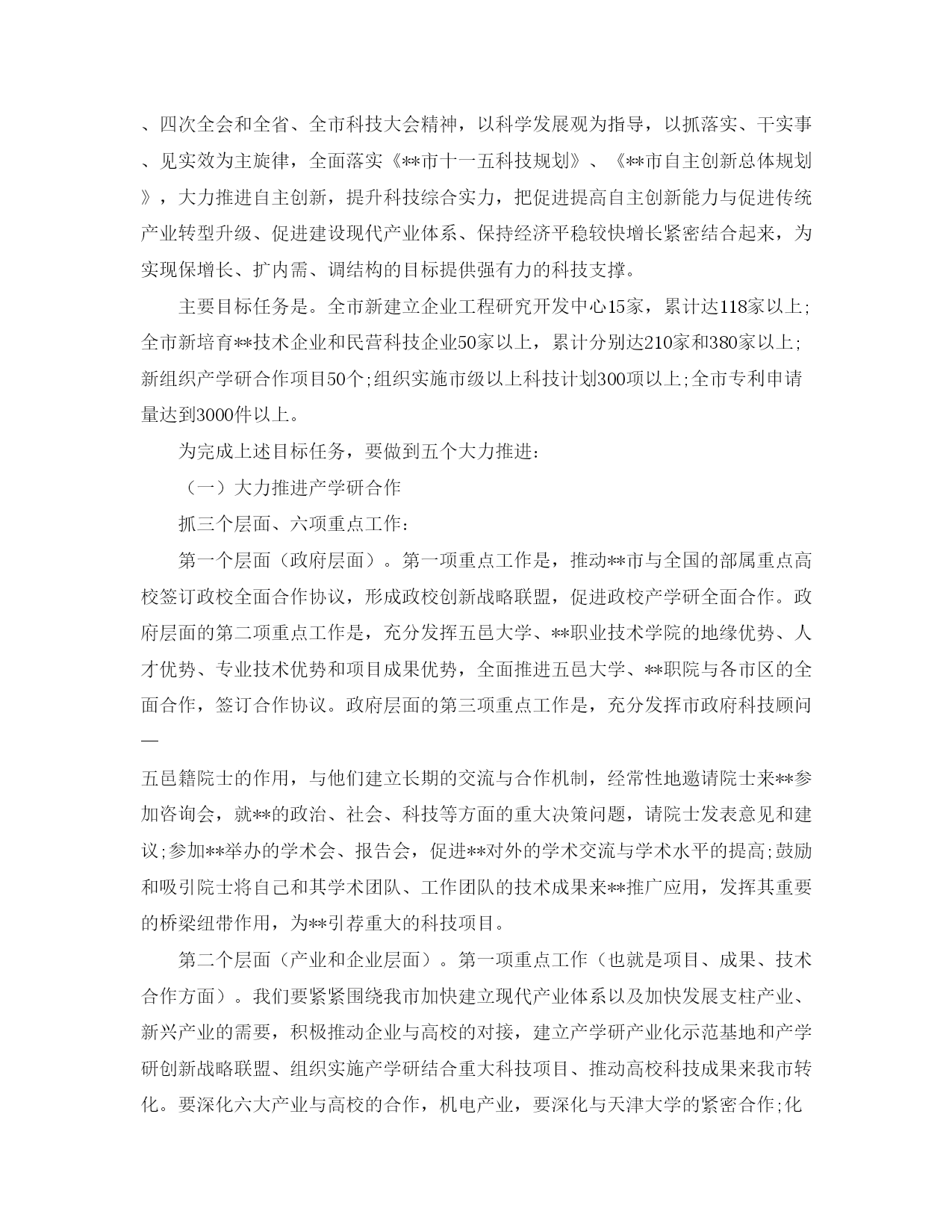 、四次全会和全省、全市科技大会精神，以科学发展观为指导，以抓落实、干实事、见实效为主旋律，全面落实《**市十一五科技规划》、《**市自主创新总体规划》，大力推进自主创新，提升科技综合实力，把促进提高自主创新能力与促进传统产业转型升级、促进建设现代产业体系、保持经济平稳较快增长紧密结合起来，为实现保增长、扩内需、调结构的目标提供强有力的科技支撑。

主要目标任务是。全市新建立企业工程研究开发中心15家，累计达118家以上;全市新培育**技术企业和民营科技企业50家以上，累计分别达210家和380家以上;新组织产学研合作项目50个;组织实施市级以上科技计划300项以上;全市专利申请量达到3000件以上。

为完成上述目标任务，要做到五个大力推进：

（一）大力推进产学研合作

抓三个层面、六项重点工作：

第一个层面（政府层面）。第一项重点工作是，推动**市与全国的部属重点高校签订政校全面合作协议，形成政校创新战略联盟，促进政校产学研全面合作。政府层面的第二项重点工作是，充分发挥五邑大学、**职业技术学院的地缘优势、人才优势、专业技术优势和项目成果优势，全面推进五邑大学、**职院与各市区的全面合作，签订合作协议。政府层面的第三项重点工作是，充分发挥市政府科技顾问—

五邑籍院士的作用，与他们建立长期的交流与合作机制，经常性地邀请院士来**参加咨询会，就**的政治、社会、科技等方面的重大决策问题，请院士发表意见和建议;参加**举办的学术会、报告会，促进**对外的学术交流与学术水平的提高;鼓励和吸引院士将自己和其学术团队、工作团队的技术成果来**推广应用，发挥其重要的桥梁纽带作用，为**引荐重大的科技项目。

第二个层面（产业和企业层面）。第一项重点工作（也就是项目、成果、技术合作方面）。我们要紧紧围绕我市加快建立现代产业体系以及加快发展支柱产业、新兴产业的需要，积极推动企业与高校的对接，建立产学研产业化示范基地和产学研创新战略联盟、组织实施产学研结合重大科技项目、推动高校科技成果来我市转化。要深化六大产业与高校的合作，机电产业，要深化与天津大学的紧密合作;化